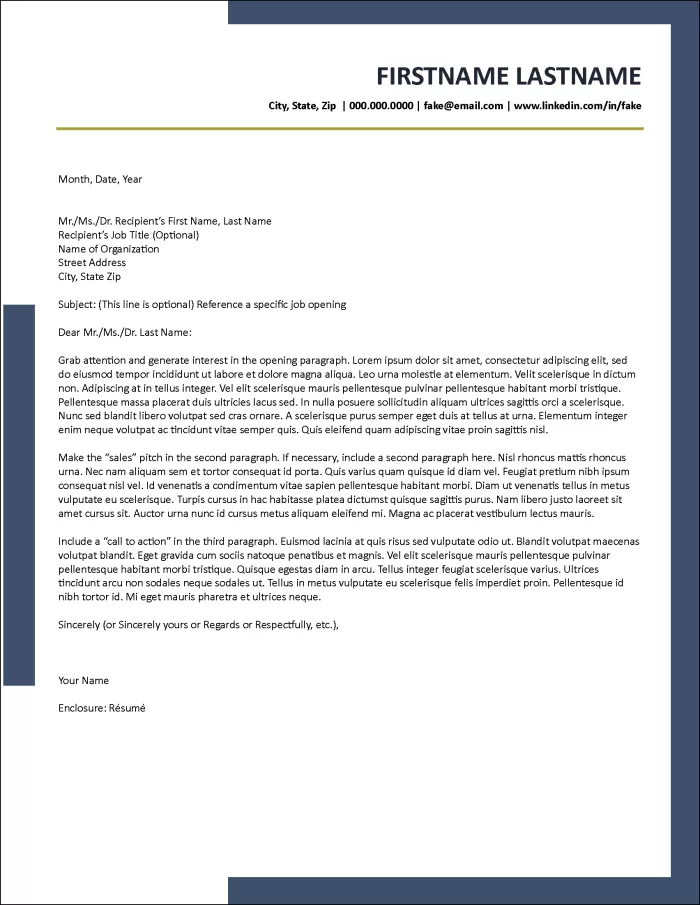 FIRSTNAME LASTNAME

City, State, Zip | 000.000.0000 | fake@email.com | www.linkedin.com/in/fake

Month, Date, Year

Mr./Ms./Dr. Recipient's First Name, Last Name
Recipient's Job Title (Optional)
Name of Organization
Street Address
City, State Zip

Subject: (This line is optional) Reference a specific job opening

Dear Mr./Ms./Dr. Last Name:

Grab attention and generate interest in the opening paragraph. Lorem ipsum dolor sit amet, consectetur adipiscing elit, sed do eiusmod tempor incididunt ut labore et dolore magna aliqua. Leo urna molestie at elementum. Velit scelerisque in dictum non. Adipiscing at in tellus integer. Vel elit scelerisque mauris pellentesque pulvinar pellentesque habitant morbi tristique. Pellentesque massa placerat duis ultricies lacus sed. In nulla posuere sollicitudin aliquam ultrices sagittis orci a scelerisque. Nunc sed blandit libero volutpat sed cras ornare. A scelerisque purus semper eget duis at tellus at urna. Elementum integer enim neque volutpat ac tincidunt vitae semper quis. Quis eleifend quam adipiscing vitae proin sagittis nisl.

Make the "sales" pitch in the second paragraph. If necessary, include a second paragraph here. Nisl rhoncus mattis rhoncus urna. Nec nam aliquam sem et tortor consequat id porta. Quis varius quam quisque id diam vel. Feugiat pretium nibh ipsum consequat nisl vel. Id venenatis a condimentum vitae sapien pellentesque habitant morbi. Diam ut venenatis tellus in metus vulputate eu scelerisque. Turpis cursus in hac habitasse platea dictumst quisque sagittis purus. Nam libero justo laoreet sit amet cursus sit. Auctor urna nunc id cursus metus aliquam eleifend mi. Magna ac placerat vestibulum lectus mauris.

Include a "call to action" in the third paragraph. Euismod lacinia at quis risus sed vulputate odio ut. Blandit volutpat maecenas volutpat blandit. Eget gravida cum sociis natoque penatibus et magnis. Vel elit scelerisque mauris pellentesque pulvinar pellentesque habitant morbi tristique. Quisque egestas diam in arcu. Tellus integer feugiat scelerisque varius. Ultrices tincidunt arcu non sodales neque sodales ut. Tellus in metus vulputate eu scelerisque felis imperdiet proin. Pellentesque id nibh tortor id. Mi eget mauris pharetra et ultrices neque.

Sincerely (or Sincerely yours or Regards or Respectfully, etc.),

Your Name

Enclosure: Résumé